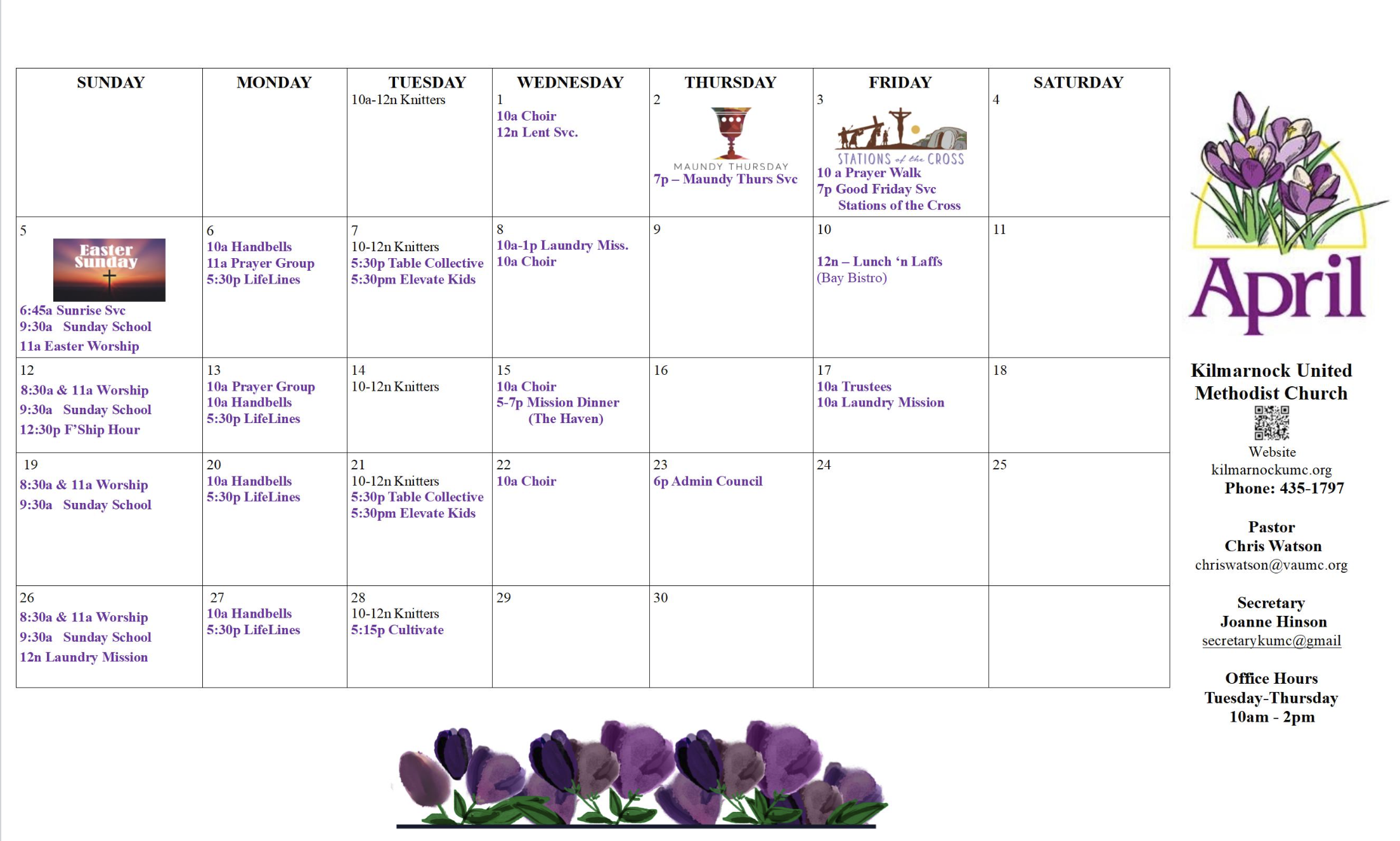 | SUNDAY | MONDAY | TUESDAY | WEDNESDAY | THURSDAY | FRIDAY | SATURDAY |
|---|---|---|---|---|---|---|
| | | 10a-12n Knitters | 1 10a Choir 12n Lent Svc. | 2 MAUNDY THURSDAY 7p – Maundy Thurs Svc | 3 STATIONS of the CROSS 10 a Prayer Walk 7p Good Friday Svc Stations of the Cross | 4 |
| 5 Easter Sunday 6:45a Sunrise Svc 9:30a Sunday School 11a Easter Worship | 6 10a Handbells 11a Prayer Group 5:30p LifeLines | 7 10-12n Knitters 5:30p Table Collective 5:30pm Elevate Kids | 8 10a-1p Laundry Miss. 10a Choir | 9 | 10 12n – Lunch 'n Laffs (Bay Bistro) | 11 |
| 12 8:30a & 11a Worship 9:30a Sunday School 12:30p F'Ship Hour | 13 10a Prayer Group 10a Handbells 5:30p LifeLines | 14 10-12n Knitters | 15 10a Choir 5-7p Mission Dinner (The Haven) | 16 | 17 10a Trustees 10a Laundry Mission | 18 |
| 19 8:30a & 11a Worship 9:30a Sunday School | 20 10a Handbells 5:30p LifeLines | 21 10-12n Knitters 5:30p Table Collective 5:30pm Elevate Kids | 22 10a Choir | 23 6p Admin Council | 24 | 25 |
| 26 8:30a & 11a Worship 9:30a Sunday School 12n Laundry Mission | 27 10a Handbells 5:30p LifeLines | 28 10-12n Knitters 5:15p Cultivate | 29 | 30 | | |

April

Kilmarnock United Methodist Church
Website
kilmarnockumc.org
Phone: 435-1797

Pastor
Chris Watson
chriswatson@vaumc.org

Secretary
Joanne Hinson
secretarykumc@gmail

Office Hours
Tuesday-Thursday
10am - 2pm